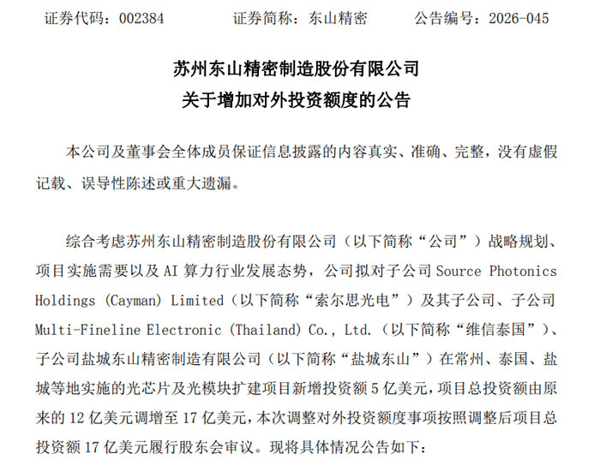 证券代码：002384　　证券简称：东山精密　　公告编号：2026-045

苏州东山精密制造股份有限公司
关于增加对外投资额度的公告

本公司及董事会全体成员保证信息披露的内容真实、准确、完整，没有虚假记载、误导性陈述或重大遗漏。

综合考虑苏州东山精密制造股份有限公司（以下简称“公司”）战略规划、项目实施需要以及 AI 算力行业发展态势，公司拟对子公司 Source Photonics Holdings (Cayman) Limited（以下简称“索尔思光电”）及其子公司、子公司 Multi-Fineline Electronic (Thailand) Co., Ltd.（以下简称“维信泰国”）、子公司盐城东山精密制造有限公司（以下简称“盐城东山”）在常州、泰国、盐城等地实施的光芯片及光模块扩建项目新增投资额 5 亿美元，项目总投资额由原来的 12 亿美元调增至 17 亿美元，本次调整对外投资额度事项按照调整后项目总投资额 17 亿美元履行股东会审议。现将具体情况公告如下：